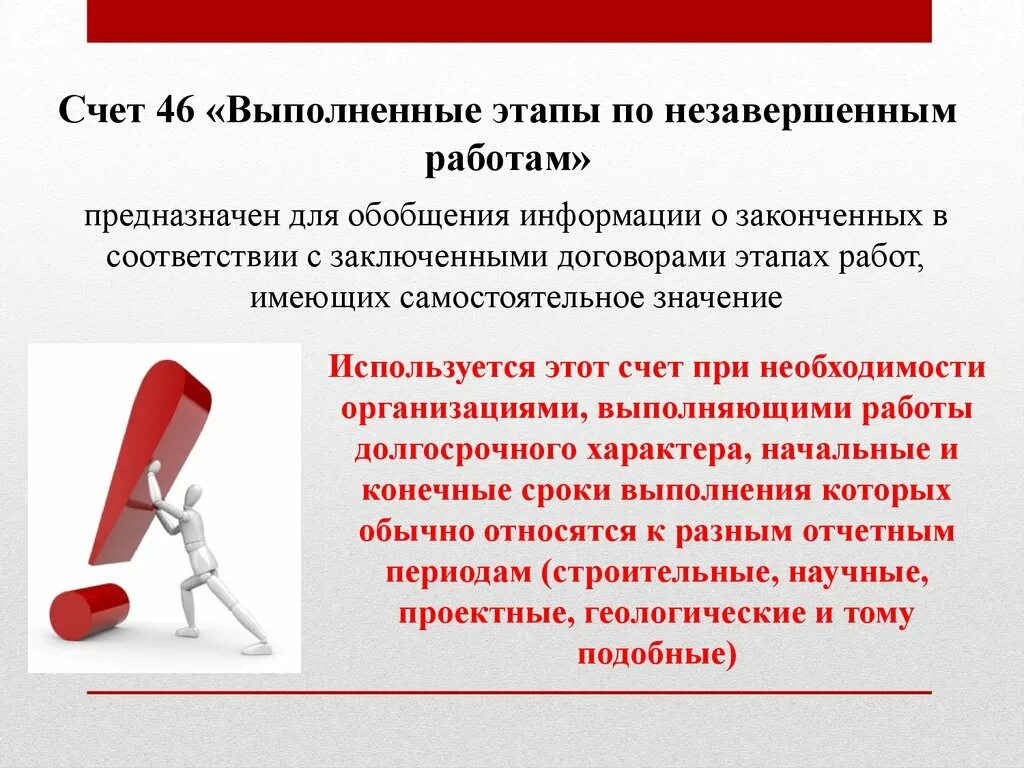 Счет 46 «Выполненные этапы по незавершенным работам»

предназначен для обобщения информации о законченных в соответствии с заключенными договорами этапах работ, имеющих самостоятельное значение

Используется этот счет при необходимости организациями, выполняющими работы долгосрочного характера, начальные и конечные сроки выполнения которых обычно относятся к разным отчетным периодам (строительные, научные, проектные, геологические и тому подобные)